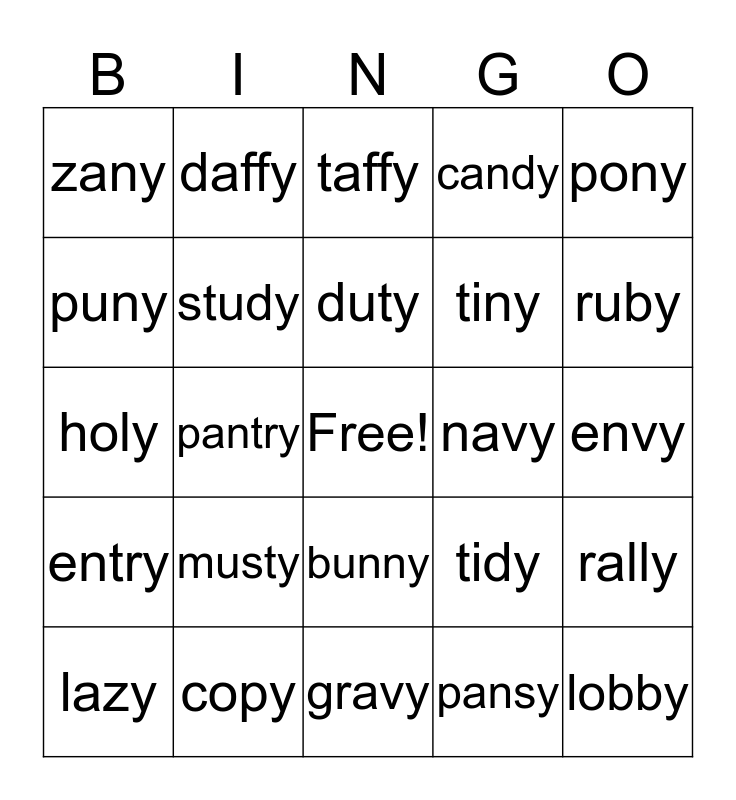 | B | I | N | G | O |
|---|---|---|---|---|
| zany | daffy | taffy | candy | pony |
| puny | study | duty | tiny | ruby |
| holy | pantry | Free! | navy | envy |
| entry | musty | bunny | tidy | rally |
| lazy | copy | gravy | pansy | lobby |